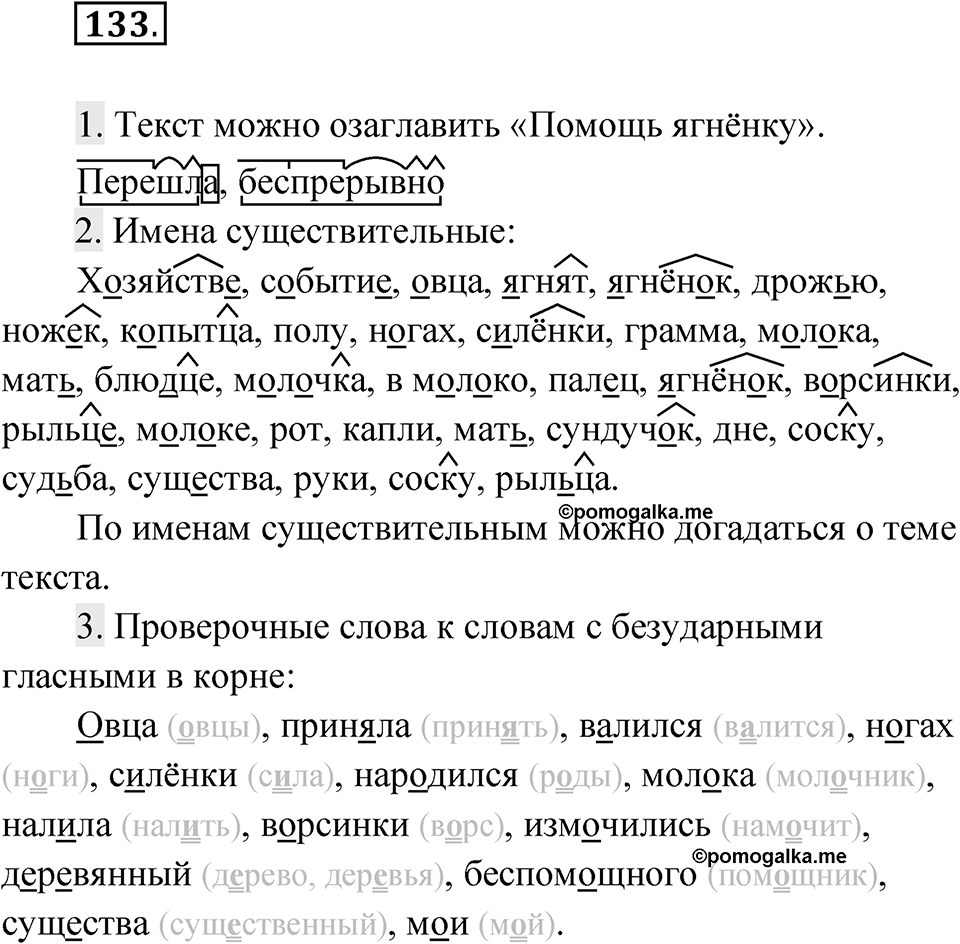 133.

1. Текст можно озаглавить «Помощь ягнёнку».

Перешла, беспрерывно

2. Имена существительные:

Хозяйстве, событие, овца, ягнят, ягнёнок, дрожью, ножек, копытца, полу, ногах, силёнки, грамма, молока, мать, блюдце, молочка, в молоко, палец, ягнёнок, ворсинки, рыльце, молоке, рот, капли, мать, сундучок, дне, соску, судьба, существа, руки, соску, рыльца.

©pomogalka.me

По именам существительным можно догадаться о теме текста.

3. Проверочные слова к словам с безударными гласными в корне:

Овца (овцы), приняла (принять), валился (валится), ногах (ноги), силёнки (сила), народился (роды), молока (молочник), налила (налить), ворсинки (ворс), измочились (намочит), деревянный (дерево, деревья), беспомощного (помощник), существа (существенный), мои (мой).

©pomogalka.me